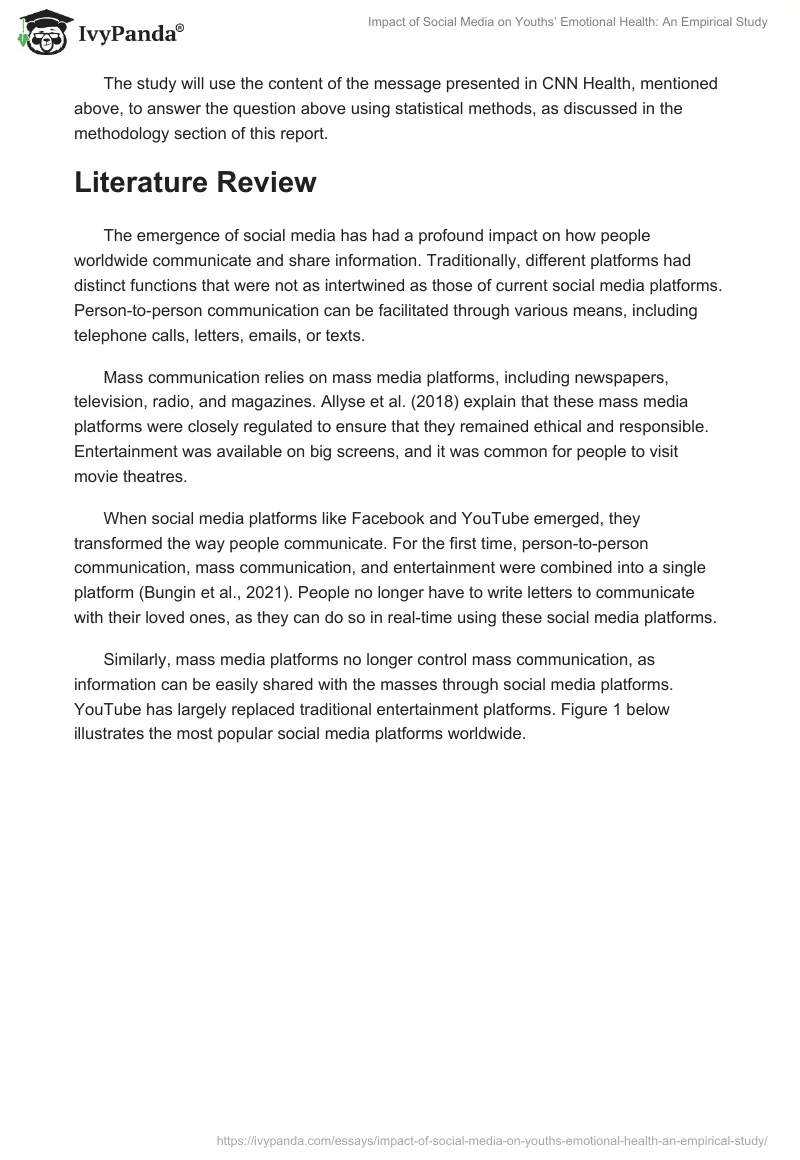 IvyPanda®

Impact of Social Media on Youths' Emotional Health: An Empirical Study

The study will use the content of the message presented in CNN Health, mentioned above, to answer the question above using statistical methods, as discussed in the methodology section of this report.

Literature Review

The emergence of social media has had a profound impact on how people worldwide communicate and share information. Traditionally, different platforms had distinct functions that were not as intertwined as those of current social media platforms. Person-to-person communication can be facilitated through various means, including telephone calls, letters, emails, or texts.

Mass communication relies on mass media platforms, including newspapers, television, radio, and magazines. Allyse et al. (2018) explain that these mass media platforms were closely regulated to ensure that they remained ethical and responsible. Entertainment was available on big screens, and it was common for people to visit movie theatres.

When social media platforms like Facebook and YouTube emerged, they transformed the way people communicate. For the first time, person-to-person communication, mass communication, and entertainment were combined into a single platform (Bungin et al., 2021). People no longer have to write letters to communicate with their loved ones, as they can do so in real-time using these social media platforms.

Similarly, mass media platforms no longer control mass communication, as information can be easily shared with the masses through social media platforms. YouTube has largely replaced traditional entertainment platforms. Figure 1 below illustrates the most popular social media platforms worldwide.

https://ivypanda.com/essays/impact-of-social-media-on-youths-emotional-health-an-empirical-study/